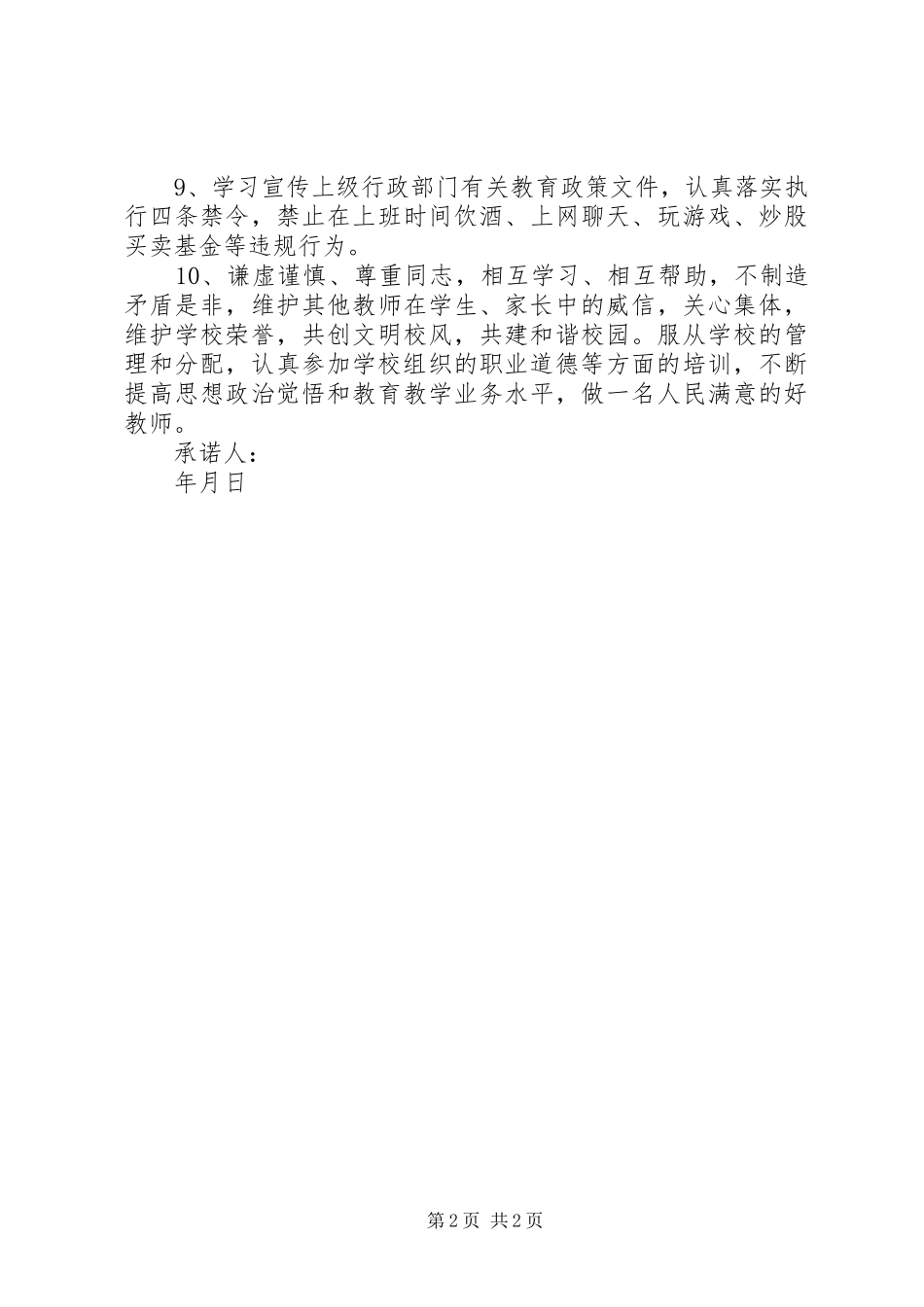 9、学习宣传上级行政部门有关教育政策文件，认真落实执行四条禁令，禁止在上班时间饮酒、上网聊天、玩游戏、炒股买卖基金等违规行为。

10、谦虚谨慎、尊重同志，相互学习、相互帮助，不制造矛盾是非，维护其他教师在学生、家长中的威信，关心集体，维护学校荣誉，共创文明校风，共建和谐校园。服从学校的管理和分配，认真参加学校组织的职业道德等方面的培训，不断提高思想政治觉悟和教育教学业务水平，做一名人民满意的好教师。

承诺人：

年月日

第2页 共2页